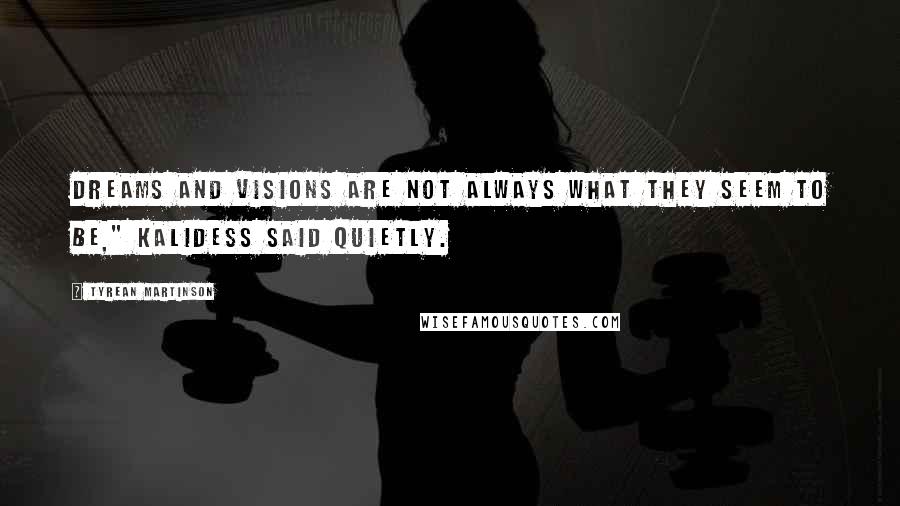 DREAMS AND VISIONS ARE NOT ALWAYS WHAT THEY SEEM TO BE," KALIDESS SAID QUIETLY.

TYREAN MARTINSON

WISEFAMOUSQUOTES.COM